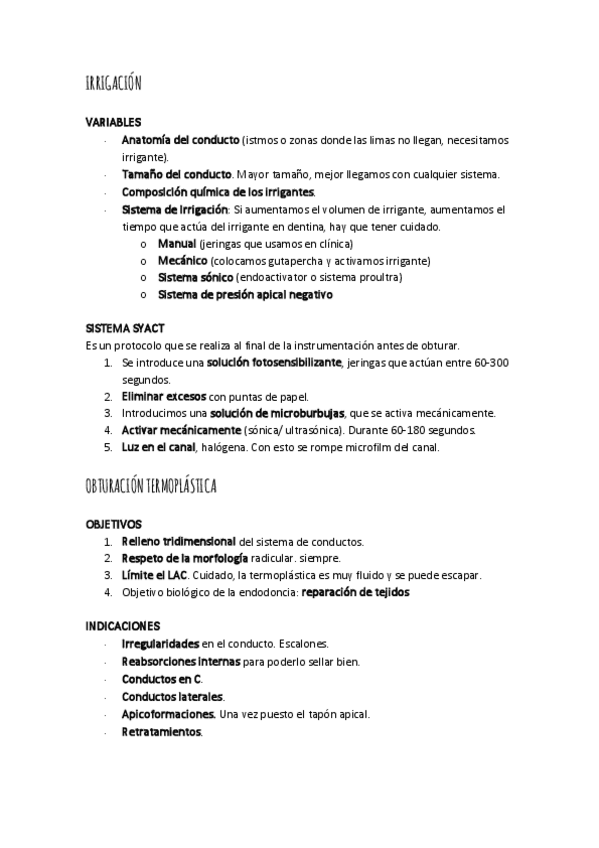 IRRIGACIÓN

VARIABLES
- Anatomía del conducto (istmos o zonas donde las limas no llegan, necesitamos irrigante).
- Tamaño del conducto. Mayor tamaño, mejor llegamos con cualquier sistema.
- Composición química de los irrigantes.
- Sistema de irrigación: Si aumentamos el volumen de irrigante, aumentamos el tiempo que actúa del irrigante en dentina, hay que tener cuidado.
  o Manual (jeringas que usamos en clínica)
  o Mecánico (colocamos gutapercha y activamos irrigante)
  o Sistema sónico (endoactivator o sistema proultra)
  o Sistema de presión apical negativo

SISTEMA SYACT
Es un protocolo que se realiza al final de la instrumentación antes de obturar.
1. Se introduce una solución fotosensibilizante, jeringas que actúan entre 60-300 segundos.
2. Eliminar excesos con puntas de papel.
3. Introducimos una solución de microburbujas, que se activa mecánicamente.
4. Activar mecánicamente (sónica/ ultrasónica). Durante 60-180 segundos.
5. Luz en el canal, halógena. Con esto se rompe microfilm del canal.

OBTURACIÓN TERMOPLÁSTICA

OBJETIVOS
1. Relleno tridimensional del sistema de conductos.
2. Respeto de la morfología radicular. siempre.
3. Límite el LAC. Cuidado, la termoplástica es muy fluido y se puede escapar.
4. Objetivo biológico de la endodoncia: reparación de tejidos

INDICACIONES
- Irregularidades en el conducto. Escalones.
- Reabsorciones internas para poderlo sellar bien.
- Conductos en C.
- Conductos laterales.
- Apicoformaciones. Una vez puesto el tapón apical.
- Retratamientos.